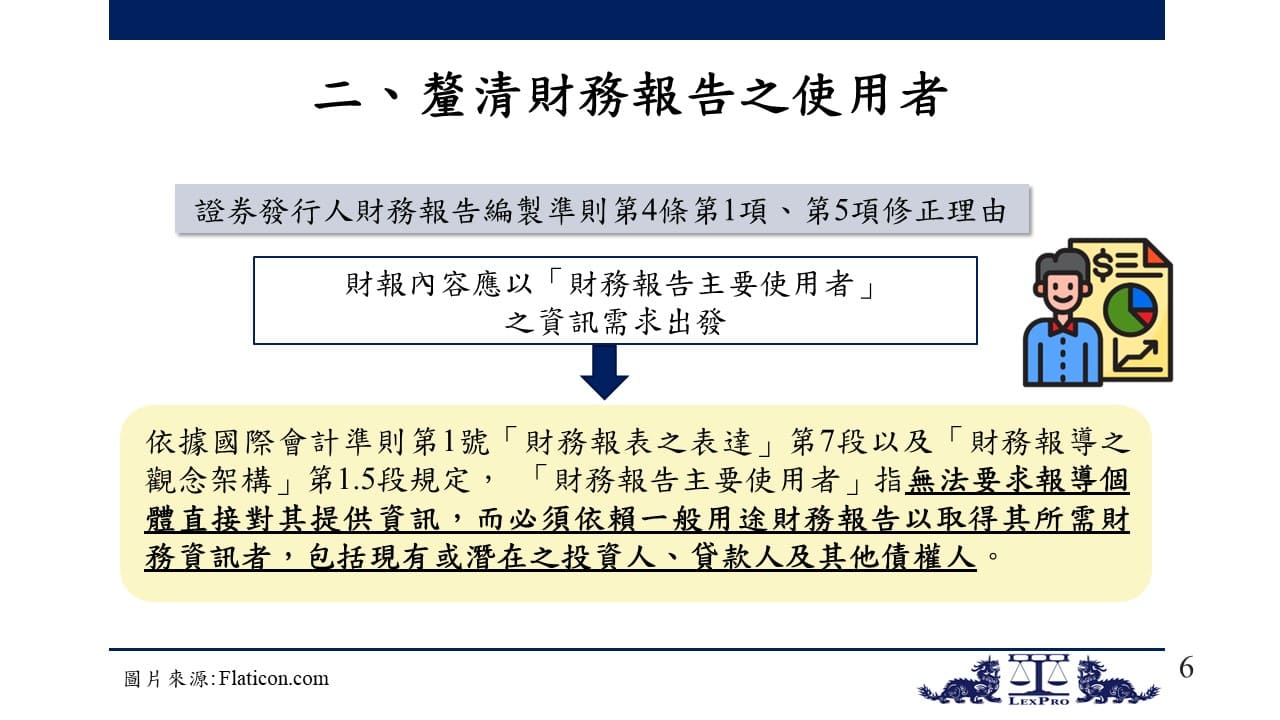 二、釐清財務報告之使用者

證券發行人財務報告編製準則第4條第1項、第5項修正理由

財報內容應以「財務報告主要使用者」之資訊需求出發

依據國際會計準則第1號「財務報表之表達」第7段以及「財務報導之觀念架構」第1.5段規定，「財務報告主要使用者」指無法要求報導個體直接對其提供資訊，而必須依賴一般用途財務報告以取得其所需財務資訊者，包括現有或潛在之投資人、貸款人及其他債權人。

圖片來源:Flaticon.com

LexPro

6